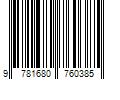 9 781680 760385